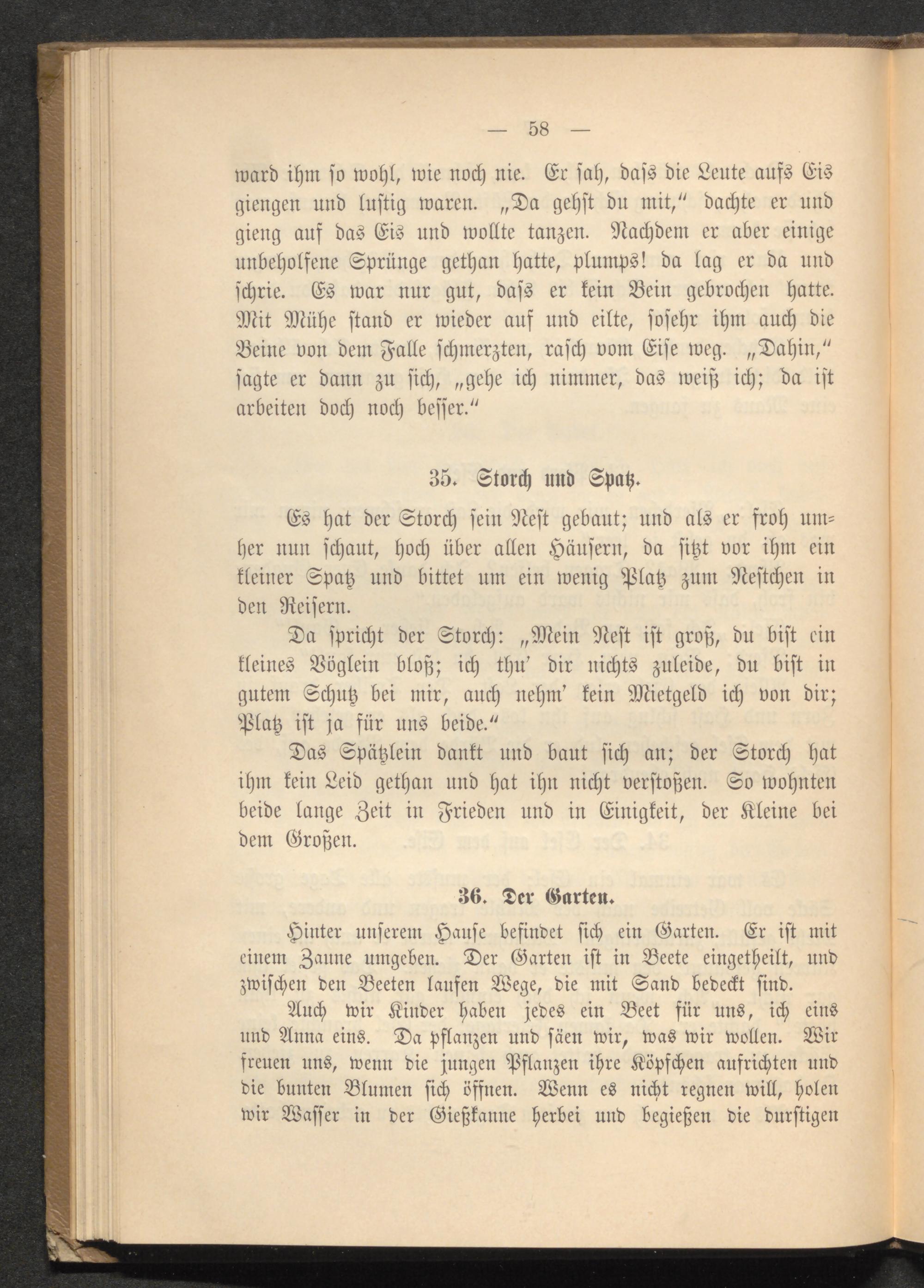 — 58 —

ward ihm so wohl, wie noch nie. Er sah, dass die Leute aufs Eis giengen und lustig waren. „Da gehst du mit," dachte er und gieng auf das Eis und wollte tanzen. Nachdem er aber einige unbeholfene Sprünge gethan hatte, plumps! da lag er da und schrie. Es war nur gut, dass er kein Bein gebrochen hatte. Mit Mühe stand er wieder auf und eilte, sosehr ihm auch die Beine von dem Falle schmerzten, rasch vom Eise weg. „Dahin," sagte er dann zu sich, „gehe ich nimmer, das weiß ich; da ist arbeiten doch noch besser."

35. Storch und Spatz.

Es hat der Storch sein Nest gebaut; und als er froh umher nun schaut, hoch über allen Häusern, da sitzt vor ihm ein kleiner Spatz und bittet um ein wenig Platz zum Nestchen in den Reisern.

Da spricht der Storch: „Mein Nest ist groß, du bist ein kleines Vöglein bloß; ich thu' dir nichts zuleide, du bist in gutem Schutz bei mir, auch nehm' kein Mietgeld ich von dir; Platz ist ja für uns beide."

Das Spätzlein dankt und baut sich an; der Storch hat ihm kein Leid gethan und hat ihn nicht verstoßen. So wohnten beide lange Zeit in Frieden und in Einigkeit, der Kleine bei dem Großen.

36. Der Garten.

Hinter unserem Hause befindet sich ein Garten. Er ist mit einem Zaune umgeben. Der Garten ist in Beete eingetheilt, und zwischen den Beeten laufen Wege, die mit Sand bedeckt sind.

Auch wir Kinder haben jedes ein Beet für uns, ich eins und Anna eins. Da pflanzen und säen wir, was wir wollen. Wir freuen uns, wenn die jungen Pflanzen ihre Köpfchen aufrichten und die bunten Blumen sich öffnen. Wenn es nicht regnen will, holen wir Wasser in der Gießkanne herbei und begießen die durstigen